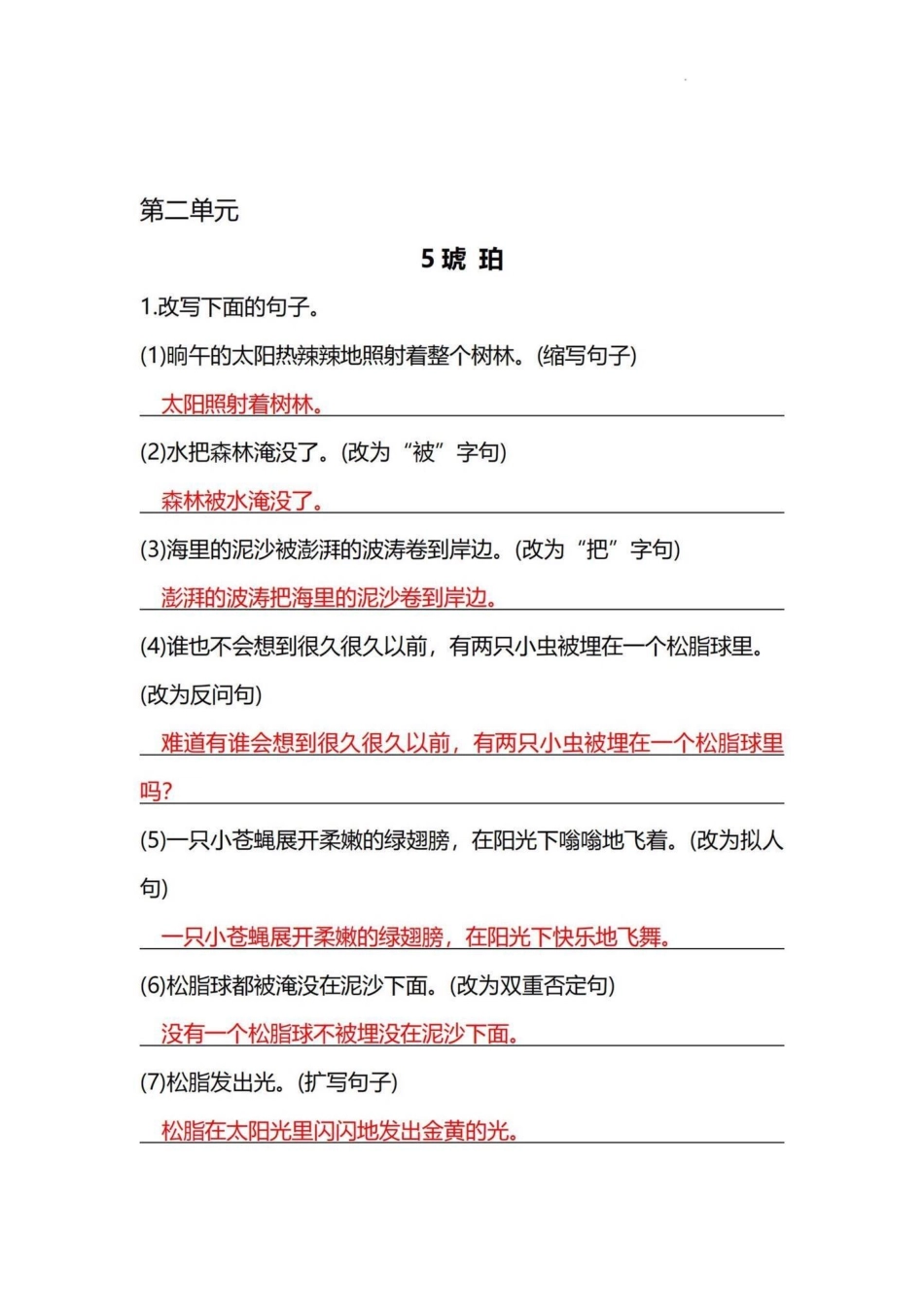 第二单元

5 琥 珀

1.改写下面的句子。

(1)晌午的太阳热辣辣地照射着整个树林。(缩写句子)

太阳照射着树林。

(2)水把森林淹没了。(改为“被”字句)

森林被水淹没了。

(3)海里的泥沙被澎湃的波涛卷到岸边。(改为“把”字句)

澎湃的波涛把海里的泥沙卷到岸边。

(4)谁也不会想到很久很久以前，有两只小虫被埋在一个松脂球里。(改为反问句)

难道有谁会想到很久很久以前，有两只小虫被埋在一个松脂球里吗?

(5)一只小苍蝇展开柔嫩的绿翅膀，在阳光下嗡嗡地飞着。(改为拟人句)

一只小苍蝇展开柔嫩的绿翅膀，在阳光下快乐地飞舞。

(6)松脂球都被淹没在泥沙下面。(改为双重否定句)

没有一个松脂球不被埋没在泥沙下面。

(7)松脂发出光。(扩写句子)

松脂在太阳光里闪闪地发出金黄的光。